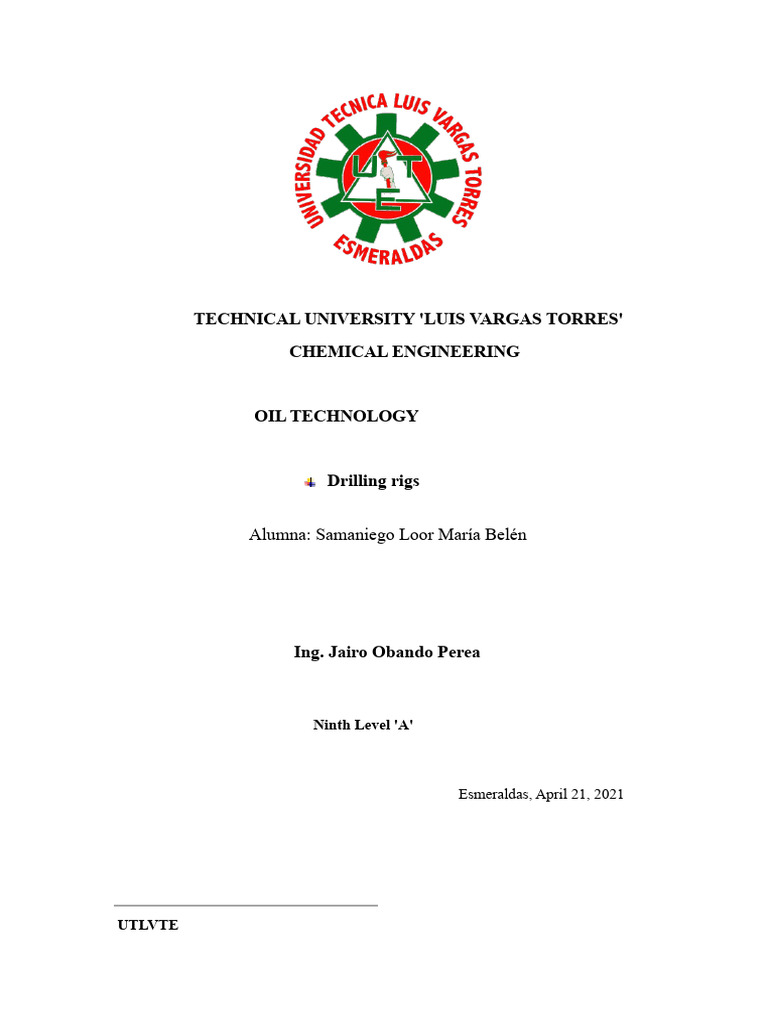 UNIVERSIDAD TECNICA LUIS VARGAS TORRES
ESMERALDAS
UTE

TECHNICAL UNIVERSITY 'LUIS VARGAS TORRES'

CHEMICAL ENGINEERING

OIL TECHNOLOGY

Drilling rigs

Alumna: Samaniego Loor María Belén

Ing. Jairo Obando Perea

Ninth Level 'A'

Esmeraldas, April 21, 2021

UTLVTE